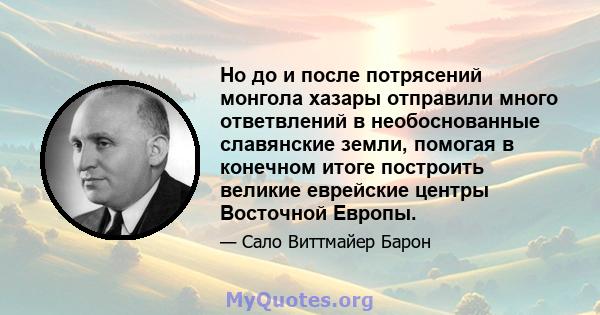 Но до и после потрясений монгола хазары отправили много ответвлений в необоснованные славянские земли, помогая в конечном итоге построить великие еврейские центры Восточной Европы.

— Сало Виттмайер Барон

MyQuotes.org